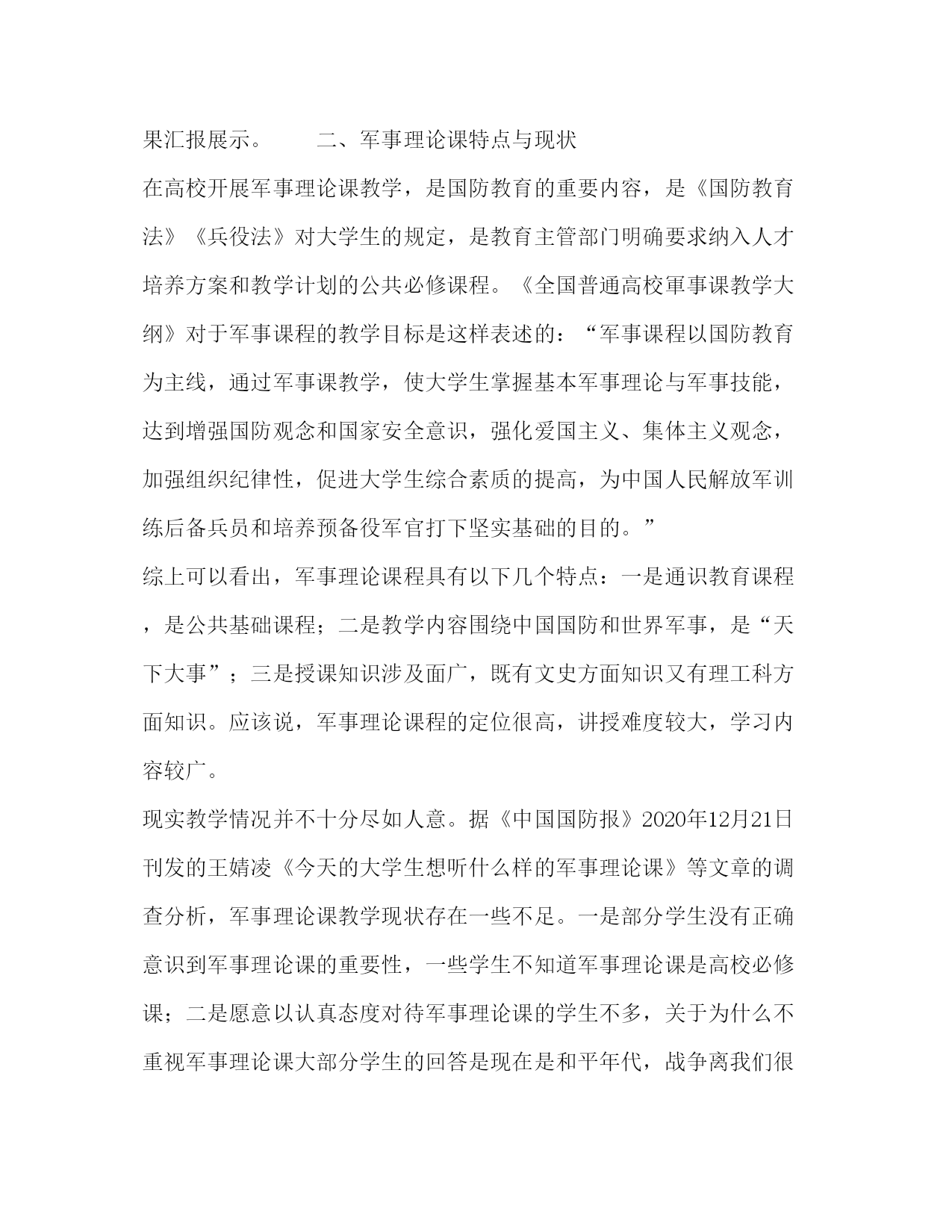 果汇报展示。　　二、军事理论课特点与现状

在高校开展军事理论课教学，是国防教育的重要内容，是《国防教育法》《兵役法》对大学生的规定，是教育主管部门明确要求纳入人才培养方案和教学计划的公共必修课程。《全国普通高校軍事课教学大纲》对于军事课程的教学目标是这样表述的：“军事课程以国防教育为主线，通过军事课教学，使大学生掌握基本军事理论与军事技能，达到增强国防观念和国家安全意识，强化爱国主义、集体主义观念，加强组织纪律性，促进大学生综合素质的提高，为中国人民解放军训练后备兵员和培养预备役军官打下坚实基础的目的。”

综上可以看出，军事理论课程具有以下几个特点：一是通识教育课程，是公共基础课程；二是教学内容围绕中国国防和世界军事，是“天下大事”；三是授课知识涉及面广，既有文史方面知识又有理工科方面知识。应该说，军事理论课程的定位很高，讲授难度较大，学习内容较广。

现实教学情况并不十分尽如人意。据《中国国防报》2020年12月21日刊发的王婧凌《今天的大学生想听什么样的军事理论课》等文章的调查分析，军事理论课教学现状存在一些不足。一是部分学生没有正确意识到军事理论课的重要性，一些学生不知道军事理论课是高校必修课；二是愿意以认真态度对待军事理论课的学生不多，关于为什么不重视军事理论课大部分学生的回答是现在是和平年代，战争离我们很